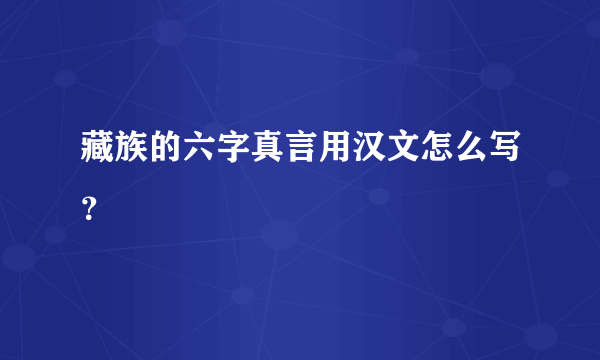 藏族的六字真言用汉文怎么写？